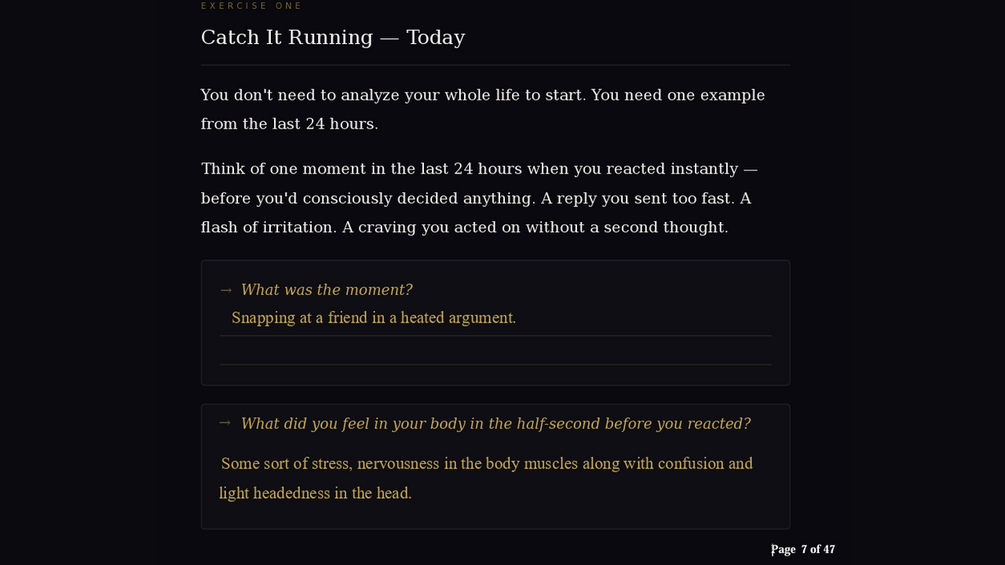 EXERCISE ONE

Catch It Running — Today

You don't need to analyze your whole life to start. You need one example from the last 24 hours.

Think of one moment in the last 24 hours when you reacted instantly — before you'd consciously decided anything. A reply you sent too fast. A flash of irritation. A craving you acted on without a second thought.

→ What was the moment?

Snapping at a friend in a heated argument.

→ What did you feel in your body in the half-second before you reacted?

Some sort of stress, nervousness in the body muscles along with confusion and light headedness in the head.

Page 7 of 47